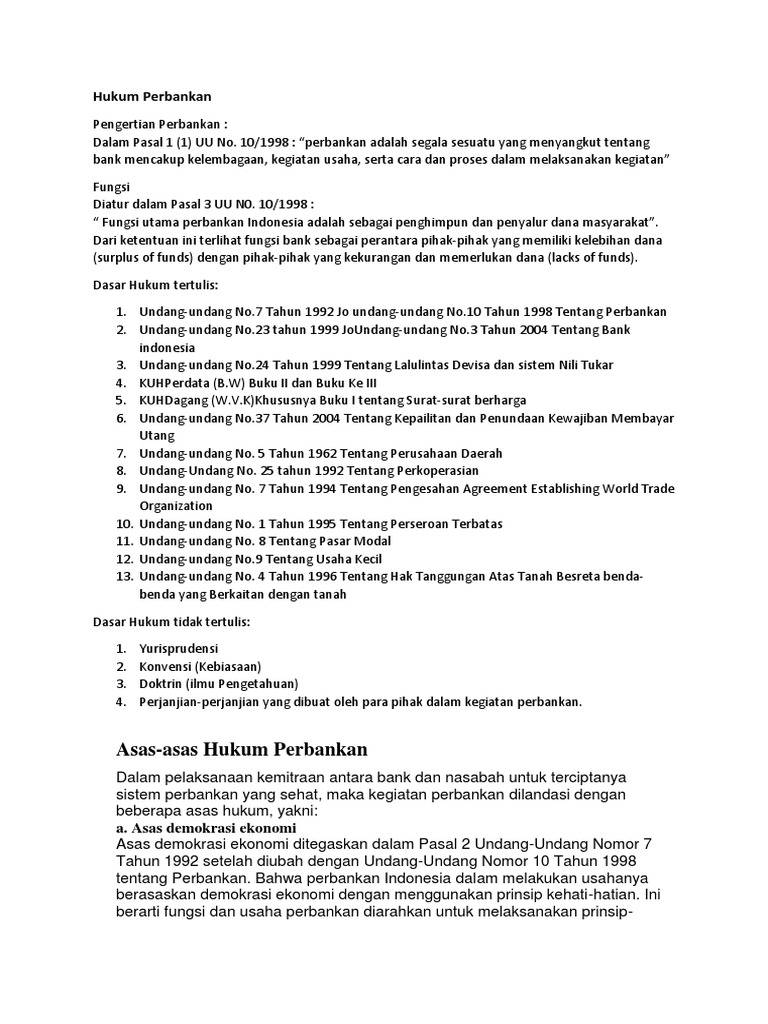 Hukum Perbankan

Pengertian Perbankan :
Dalam Pasal 1 (1) UU No. 10/1998 : "perbankan adalah segala sesuatu yang menyangkut tentang bank mencakup kelembagaan, kegiatan usaha, serta cara dan proses dalam melaksanakan kegiatan"

Fungsi
Diatur dalam Pasal 3 UU NO. 10/1998 :
" Fungsi utama perbankan Indonesia adalah sebagai penghimpun dan penyalur dana masyarakat". Dari ketentuan ini terlihat fungsi bank sebagai perantara pihak-pihak yang memiliki kelebihan dana (surplus of funds) dengan pihak-pihak yang kekurangan dan memerlukan dana (lacks of funds).

Dasar Hukum tertulis:

1. Undang-undang No.7 Tahun 1992 Jo undang-undang No.10 Tahun 1998 Tentang Perbankan
2. Undang-undang No.23 tahun 1999 JoUndang-undang No.3 Tahun 2004 Tentang Bank indonesia
3. Undang-undang No.24 Tahun 1999 Tentang Lalulintas Devisa dan sistem Nili Tukar
4. KUHPerdata (B.W) Buku II dan Buku Ke III
5. KUHDagang (W.V.K)Khususnya Buku I tentang Surat-surat berharga
6. Undang-undang No.37 Tahun 2004 Tentang Kepailitan dan Penundaan Kewajiban Membayar Utang
7. Undang-undang No. 5 Tahun 1962 Tentang Perusahaan Daerah
8. Undang-Undang No. 25 tahun 1992 Tentang Perkoperasian
9. Undang-undang No. 7 Tahun 1994 Tentang Pengesahan Agreement Establishing World Trade Organization
10. Undang-undang No. 1 Tahun 1995 Tentang Perseroan Terbatas
11. Undang-undang No. 8 Tentang Pasar Modal
12. Undang-undang No.9 Tentang Usaha Kecil
13. Undang-undang No. 4 Tahun 1996 Tentang Hak Tanggungan Atas Tanah Besreta benda-benda yang Berkaitan dengan tanah

Dasar Hukum tidak tertulis:

1. Yurisprudensi
2. Konvensi (Kebiasaan)
3. Doktrin (ilmu Pengetahuan)
4. Perjanjian-perjanjian yang dibuat oleh para pihak dalam kegiatan perbankan.

Asas-asas Hukum Perbankan

Dalam pelaksanaan kemitraan antara bank dan nasabah untuk terciptanya sistem perbankan yang sehat, maka kegiatan perbankan dilandasi dengan beberapa asas hukum, yakni:
a. Asas demokrasi ekonomi
Asas demokrasi ekonomi ditegaskan dalam Pasal 2 Undang-Undang Nomor 7 Tahun 1992 setelah diubah dengan Undang-Undang Nomor 10 Tahun 1998 tentang Perbankan. Bahwa perbankan Indonesia dalam melakukan usahanya berasaskan demokrasi ekonomi dengan menggunakan prinsip kehati-hatian. Ini berarti fungsi dan usaha perbankan diarahkan untuk melaksanakan prinsip-